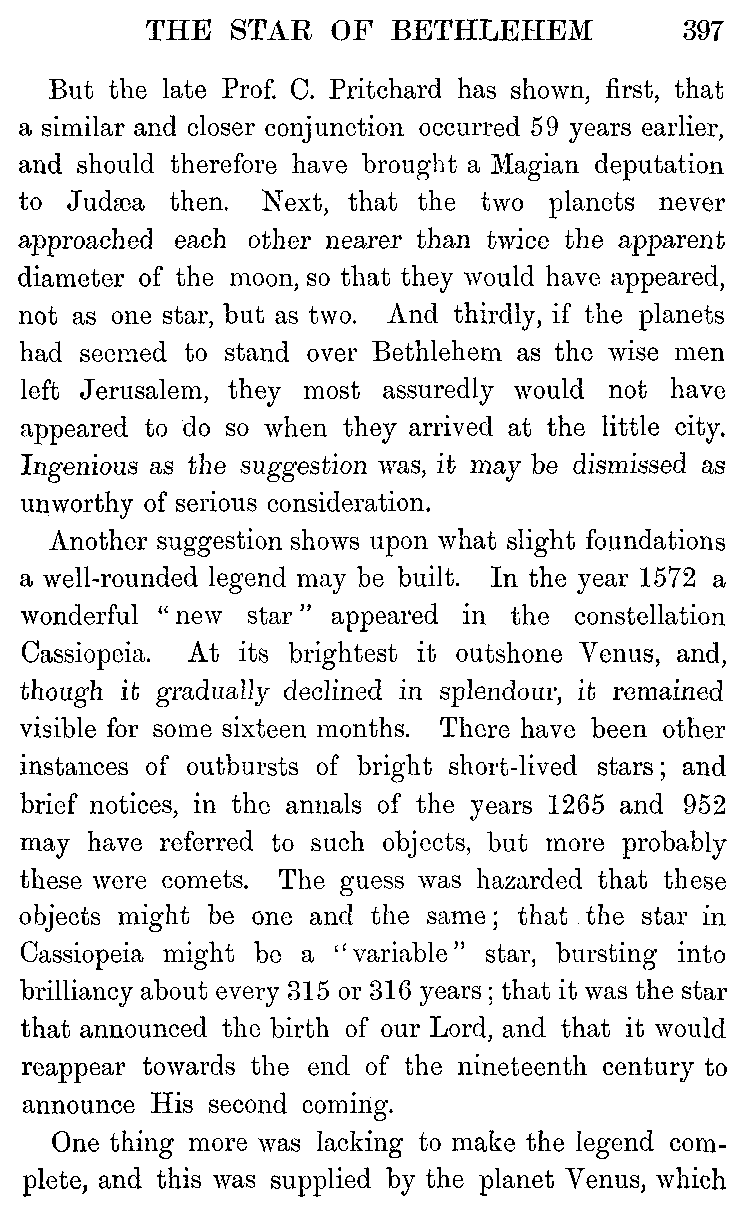 THE STAR OF BETHLEHEM 397

But the late Prof. C. Pritchard has shown, first, that a similar and closer conjunction occurred 59 years earlier, and should therefore have brought a Magian deputation to Judæa then. Next, that the two planets never approached each other nearer than twice the apparent diameter of the moon, so that they would have appeared, not as one star, but as two. And thirdly, if the planets had seemed to stand over Bethlehem as the wise men left Jerusalem, they most assuredly would not have appeared to do so when they arrived at the little city. Ingenious as the suggestion was, it may be dismissed as unworthy of serious consideration.

Another suggestion shows upon what slight foundations a well-rounded legend may be built. In the year 1572 a wonderful "new star" appeared in the constellation Cassiopeia. At its brightest it outshone Venus, and, though it gradually declined in splendour, it remained visible for some sixteen months. There have been other instances of outbursts of bright short-lived stars; and brief notices, in the annals of the years 1265 and 952 may have referred to such objects, but more probably these were comets. The guess was hazarded that these objects might be one and the same; that the star in Cassiopeia might be a "variable" star, bursting into brilliancy about every 315 or 316 years; that it was the star that announced the birth of our Lord, and that it would reappear towards the end of the nineteenth century to announce His second coming.

One thing more was lacking to make the legend complete, and this was supplied by the planet Venus, which